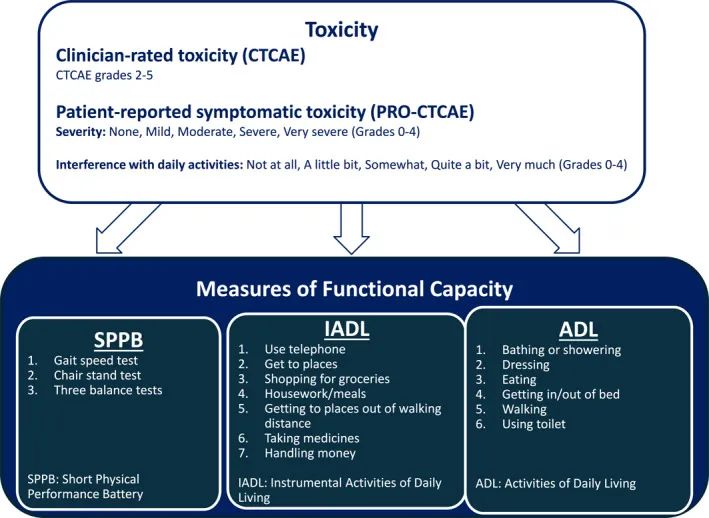 Toxicity

Clinician-rated toxicity (CTCAE)

CTCAE grades 2-5

Patient-reported symptomatic toxicity (PRO-CTCAE)

Severity: None, Mild, Moderate, Severe, Very severe (Grades 0-4)

Interference with daily activities: Not at all, A little bit, Somewhat, Quite a bit, Very much (Grades 0-4)

Measures of Functional Capacity

SPPB

1. Gait speed test
2. Chair stand test
3. Three balance tests

SPPB: Short Physical Performance Battery

IADL

1. Use telephone
2. Get to places
3. Shopping for groceries
4. Housework/meals
5. Getting to places out of walking distance
6. Taking medicines
7. Handling money

IADL: Instrumental Activities of Daily Living

ADL

1. Bathing or showering
2. Dressing
3. Eating
4. Getting in/out of bed
5. Walking
6. Using toilet

ADL: Activities of Daily Living